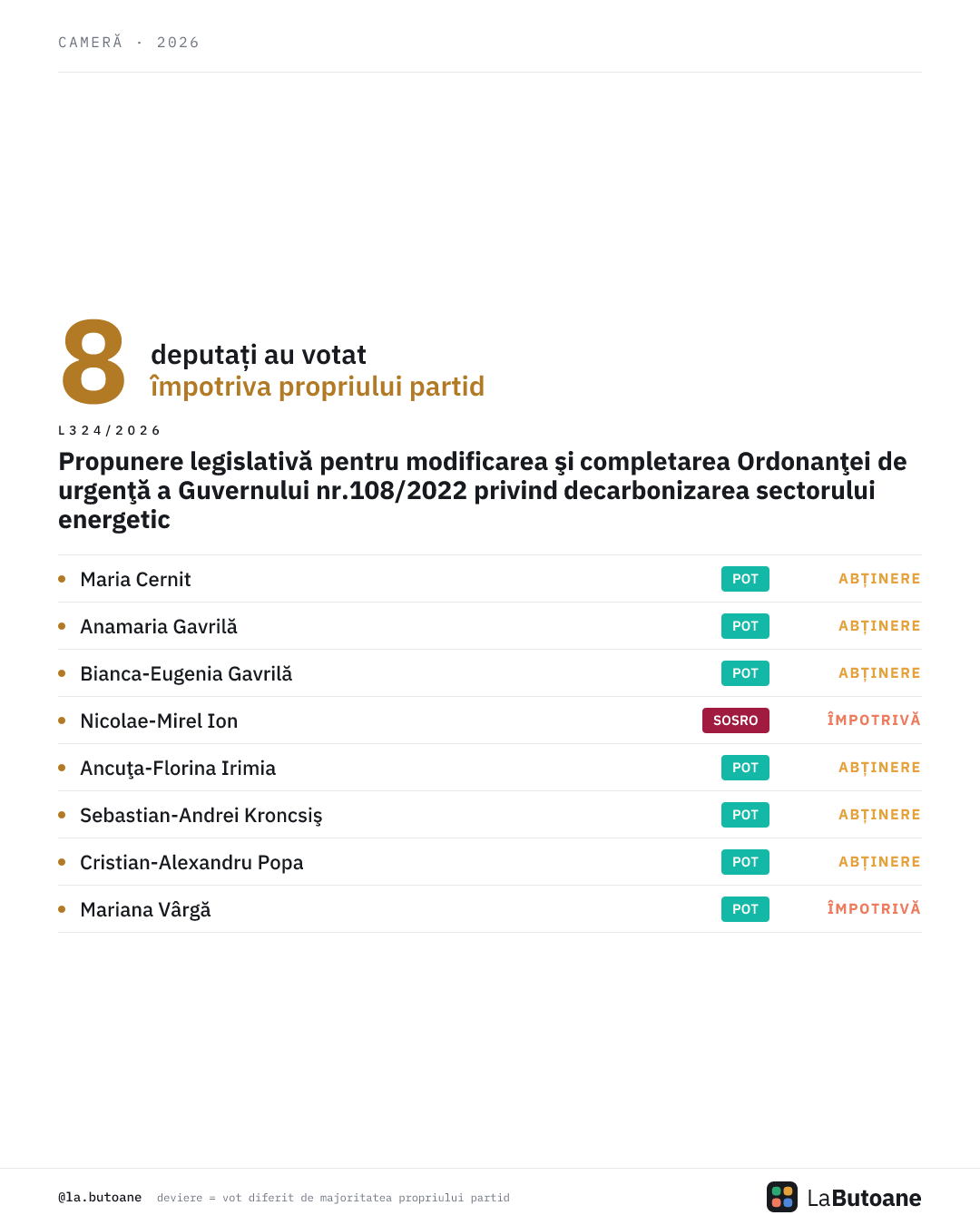 CAMERĂ · 2026

8 deputați au votat împotriva propriului partid

L324/2026

Propunere legislativă pentru modificarea şi completarea Ordonanţei de urgenţă a Guvernului nr.108/2022 privind decarbonizarea sectorului energetic

| | | |
|---|---|---|
| Maria Cernit | POT | ABȚINERE |
| Anamaria Gavrilă | POT | ABȚINERE |
| Bianca-Eugenia Gavrilă | POT | ABȚINERE |
| Nicolae-Mirel Ion | SOSRO | ÎMPOTRIVĂ |
| Ancuţa-Florina Irimia | POT | ABȚINERE |
| Sebastian-Andrei Kroncsiş | POT | ABȚINERE |
| Cristian-Alexandru Popa | POT | ABȚINERE |
| Mariana Vârgă | POT | ÎMPOTRIVĂ |

@la.butoane deviere = vot diferit de majoritatea propriului partid

LaButoane